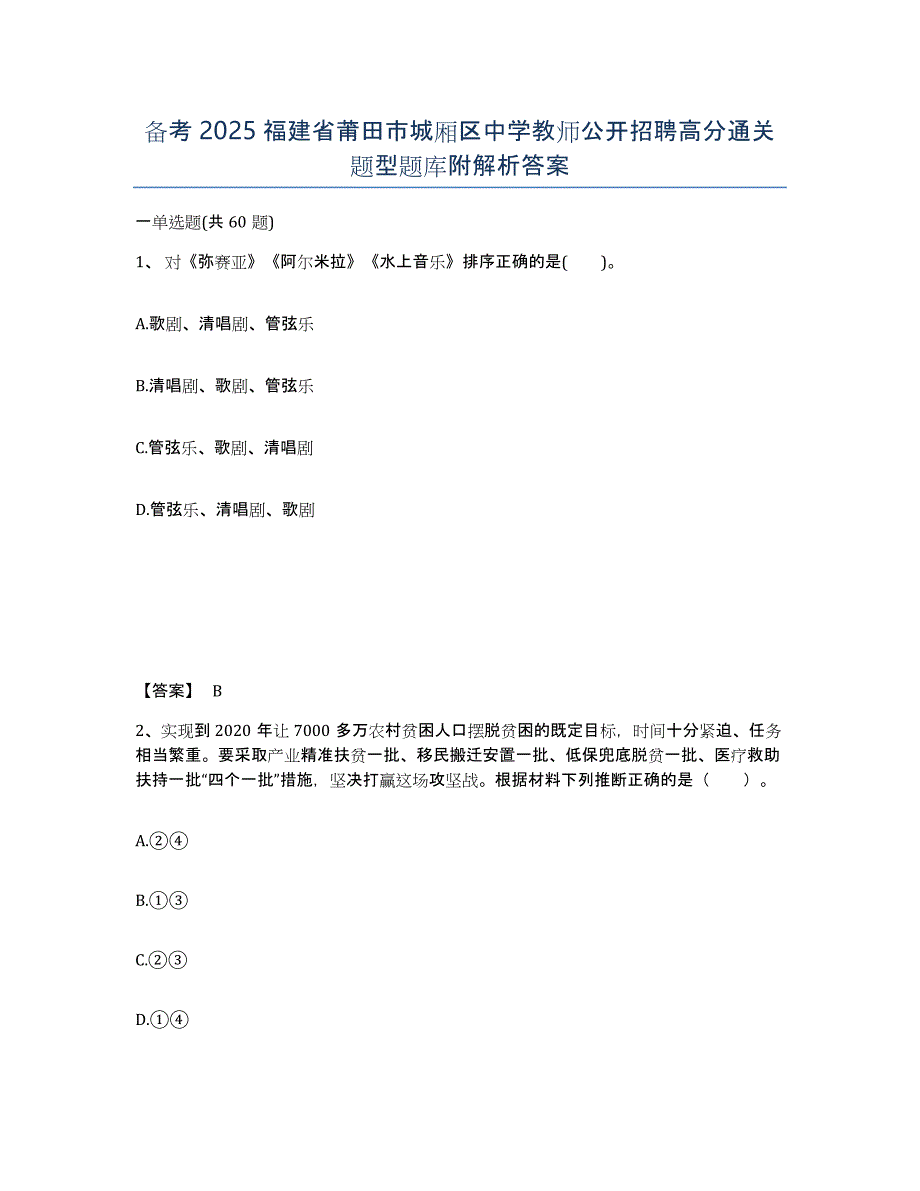 备考 2025 福建省莆田市城厢区中学教师公开招聘高分通关题型题库附解析答案

一单选题(共 60 题)

1、对《弥赛亚》《阿尔米拉》《水上音乐》排序正确的是(　　)。

A.歌剧、清唱剧、管弦乐

B.清唱剧、歌剧、管弦乐

C.管弦乐、歌剧、清唱剧

D.管弦乐、清唱剧、歌剧

【答案】 B

2、实现到 2020 年让 7000 多万农村贫困人口摆脱贫困的既定目标，时间十分紧迫、任务相当繁重。要采取产业精准扶贫一批、移民搬迁安置一批、低保兜底脱贫一批、医疗救助扶持一批“四个一批”措施，坚决打赢这场攻坚战。根据材料下列推断正确的是（　　）。

A.②④

B.①③

C.②③

D.①④